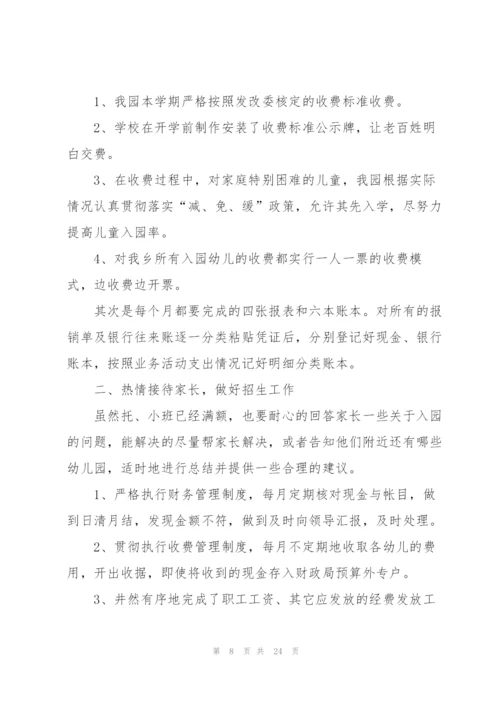 1、我园本学期严格按照发改委核定的收费标准收费。

2、学校在开学前制作安装了收费标准公示牌，让老百姓明白交费。

3、在收费过程中，对家庭特别困难的儿童，我园根据实际情况认真贯彻落实“减、免、缓”政策，允许其先入学，尽努力提高儿童入园率。

4、对我乡所有入园幼儿的收费都实行一人一票的收费模式，边收费边开票。

其次是每个月都要完成的四张报表和六本账本。对所有的报销单及银行往来账逐一分类粘贴凭证后，分别登记好现金、银行账本，按照业务活动支出情况记好明细分类账本。

二、热情接待家长，做好招生工作

虽然托、小班已经满额，也要耐心的回答家长一些关于入园的问题，能解决的尽量帮家长解决，或者告知他们附近还有哪些幼儿园，适时地进行总结并提供一些合理的建议。

1、严格执行财务管理制度，每月定期核对现金与帐目，做到日清月结，发现金额不符，做到及时向领导汇报，及时处理。

2、贯彻执行收费管理制度，每月不定期地收取各幼儿的费用，开出收据，即使将收到的现金存入财政局预算外专户。

3、井然有序地完成了职工工资、其它应发放的经费发放工

第 8 页 共 24 页